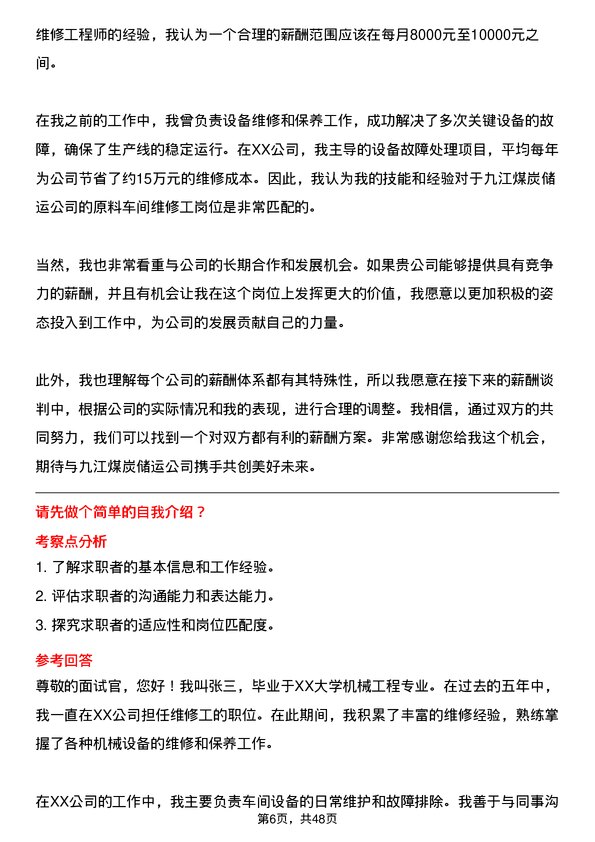 维修工程师的经验，我认为一个合理的薪酬范围应该在每月8000元至10000元之间。

在我之前的工作中，我曾负责设备维修和保养工作，成功解决了多次关键设备的故障，确保了生产线的稳定运行。在XX公司，我主导的设备故障处理项目，平均每年为公司节省了约15万元的维修成本。因此，我认为我的技能和经验对于九江煤炭储运公司的原料车间维修工岗位是非常匹配的。

当然，我也非常看重与公司的长期合作和发展机会。如果贵公司能够提供具有竞争力的薪酬，并且有机会让我在这个岗位上发挥更大的价值，我愿意以更加积极的姿态投入到工作中，为公司的发展贡献自己的力量。

此外，我也理解每个公司的薪酬体系都有其特殊性，所以我愿意在接下来的薪酬谈判中，根据公司的实际情况和我的表现，进行合理的调整。我相信，通过双方的共同努力，我们可以找到一个对双方都有利的薪酬方案。非常感谢您给我这个机会，期待与九江煤炭储运公司携手共创美好未来。

请先做个简单的自我介绍？

考察点分析

1. 了解求职者的基本信息和工作经验。

2. 评估求职者的沟通能力和表达能力。

3. 探究求职者的适应性和岗位匹配度。

参考回答

尊敬的面试官，您好！我叫张三，毕业于XX大学机械工程专业。在过去的五年中，我一直在XX公司担任维修工的职位。在此期间，我积累了丰富的维修经验，熟练掌握了各种机械设备的维修和保养工作。

在XX公司的工作中，我主要负责车间设备的日常维护和故障排除。我善于与同事沟

第6页，共48页